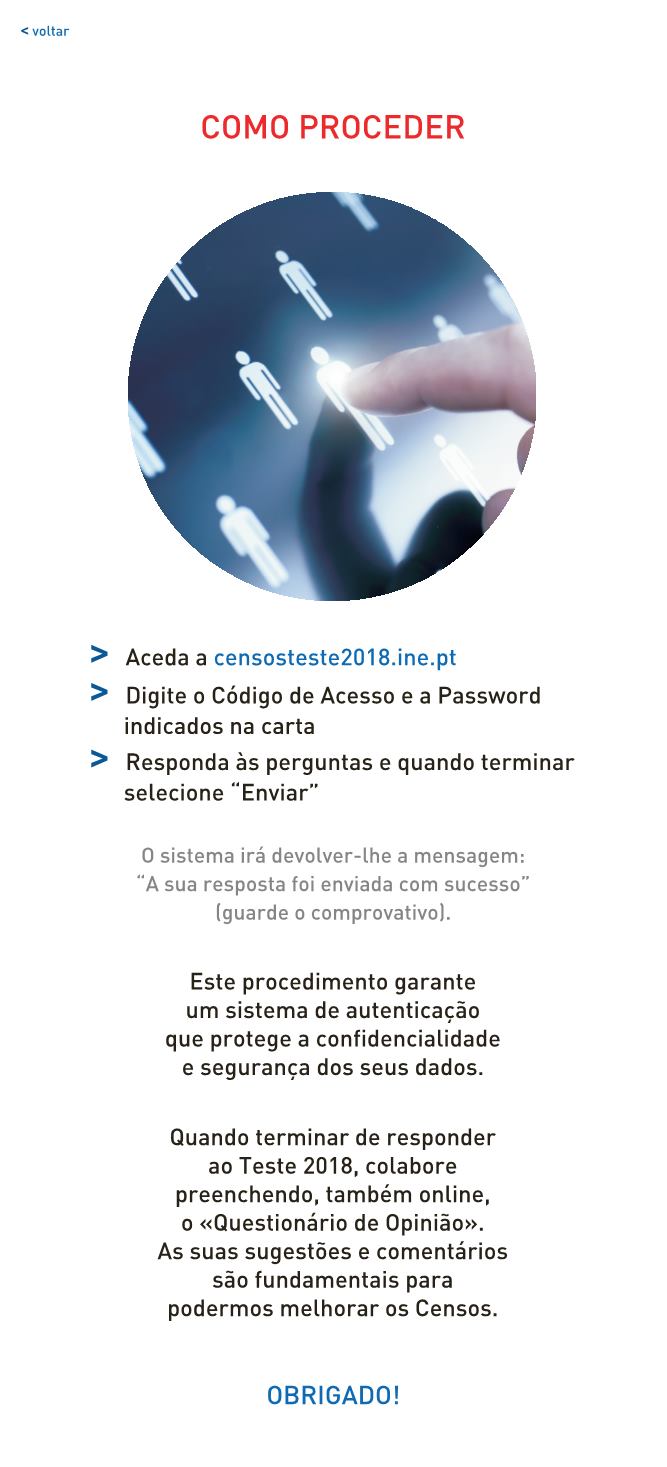 < voltar

COMO PROCEDER

> Aceda a censosteste2018.ine.pt
> Digite o Código de Acesso e a Password indicados na carta
> Responda às perguntas e quando terminar selecione “Enviar”

O sistema irá devolver-lhe a mensagem: “A sua resposta foi enviada com sucesso” (guarde o comprovativo).

Este procedimento garante um sistema de autenticação que protege a confidencialidade e segurança dos seus dados.

Quando terminar de responder ao Teste 2018, colabore preenchendo, também online, o «Questionário de Opinião». As suas sugestões e comentários são fundamentais para podermos melhorar os Censos.

OBRIGADO!